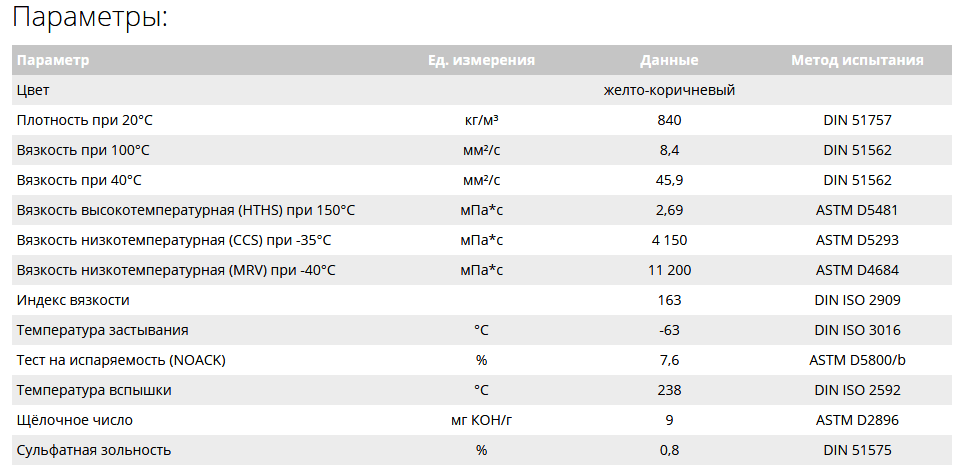 Параметры:

| Параметр | Ед. измерения | Данные | Метод испытания |
|---|---|---|---|
| Цвет | | желто-коричневый | |
| Плотность при 20°C | кг/м³ | 840 | DIN 51757 |
| Вязкость при 100°C | мм²/с | 8,4 | DIN 51562 |
| Вязкость при 40°C | мм²/с | 45,9 | DIN 51562 |
| Вязкость высокотемпературная (HTHS) при 150°C | мПа*с | 2,69 | ASTM D5481 |
| Вязкость низкотемпературная (CCS) при -35°C | мПа*с | 4 150 | ASTM D5293 |
| Вязкость низкотемпературная (MRV) при -40°C | мПа*с | 11 200 | ASTM D4684 |
| Индекс вязкости | | 163 | DIN ISO 2909 |
| Температура застывания | °C | -63 | DIN ISO 3016 |
| Тест на испаряемость (NOACK) | % | 7,6 | ASTM D5800/b |
| Температура вспышки | °C | 238 | DIN ISO 2592 |
| Щёлочное число | мг KOH/г | 9 | ASTM D2896 |
| Сульфатная зольность | % | 0,8 | DIN 51575 |